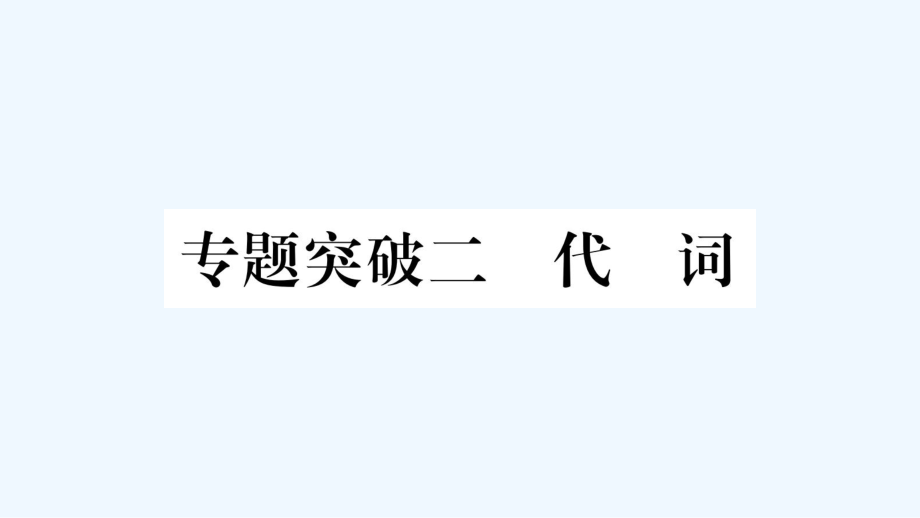 专题突破二　代　词